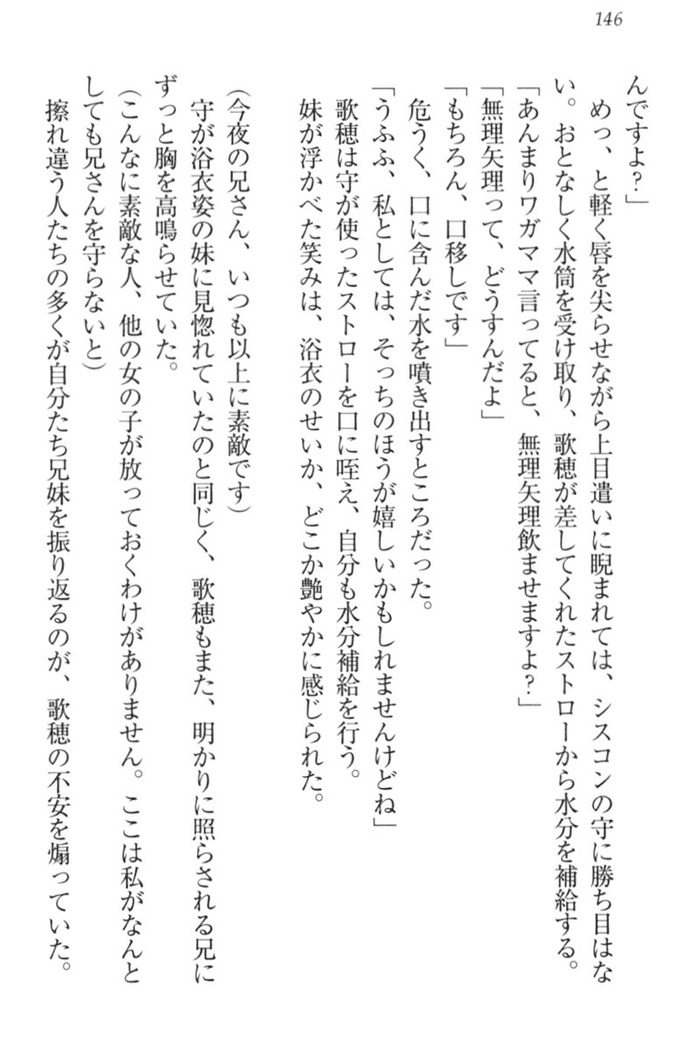 146

んですよ？」

めっ、と軽く唇を尖らせながら上目遣いに睨まれては、シスコンの守に勝ち目はない。おとなしく水筒を受け取り、歌穂が差してくれたストローから水分を補給する。

「あんまりワガママ言ってると、無理矢理飲ませますよ？」

「無理矢理って、どうすんだよ」

「もちろん、口移しです」

危うく、口に含んだ水を噴き出すところだった。

「うふふ、私としては、そっちのほうが嬉しいかもしれませんけどね」

歌穂は守が使ったストローを口に咥え、自分も水分補給を行う。

妹が浮かべた笑みは、浴衣のせいか、どこか艶やかに感じられた。

（今夜の兄さん、いつも以上に素敵です）

守が浴衣姿の妹に見惚れていたのと同じく、歌穂もまた、明かりに照らされる兄にずっと胸を高鳴らせていた。

（こんなに素敵な人、他の女の子が放っておくわけがありません。ここは私がなんとしても兄さんを守らないと）

擦れ違う人たちの多くが自分たち兄妹を振り返るのが、歌穂の不安を煽っていた。